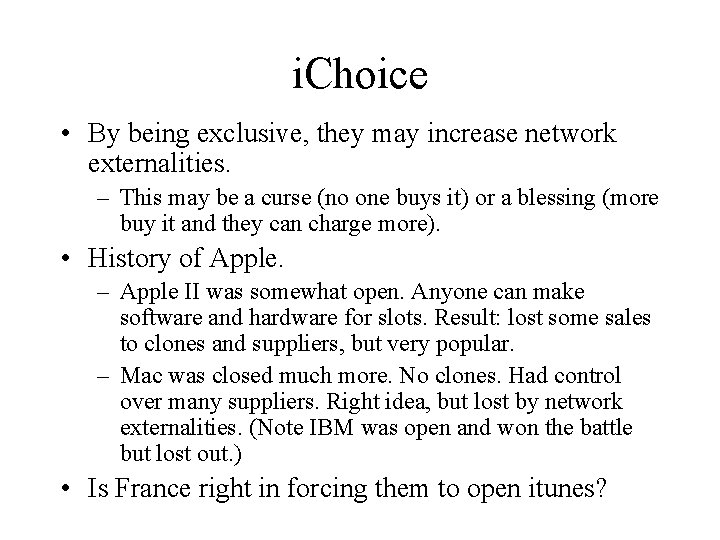 iChoice

• By being exclusive, they may increase network externalities.
– This may be a curse (no one buys it) or a blessing (more buy it and they can charge more).

• History of Apple.
– Apple II was somewhat open. Anyone can make software and hardware for slots. Result: lost some sales to clones and suppliers, but very popular.
– Mac was closed much more. No clones. Had control over many suppliers. Right idea, but lost by network externalities. (Note IBM was open and won the battle but lost out.)

• Is France right in forcing them to open itunes?